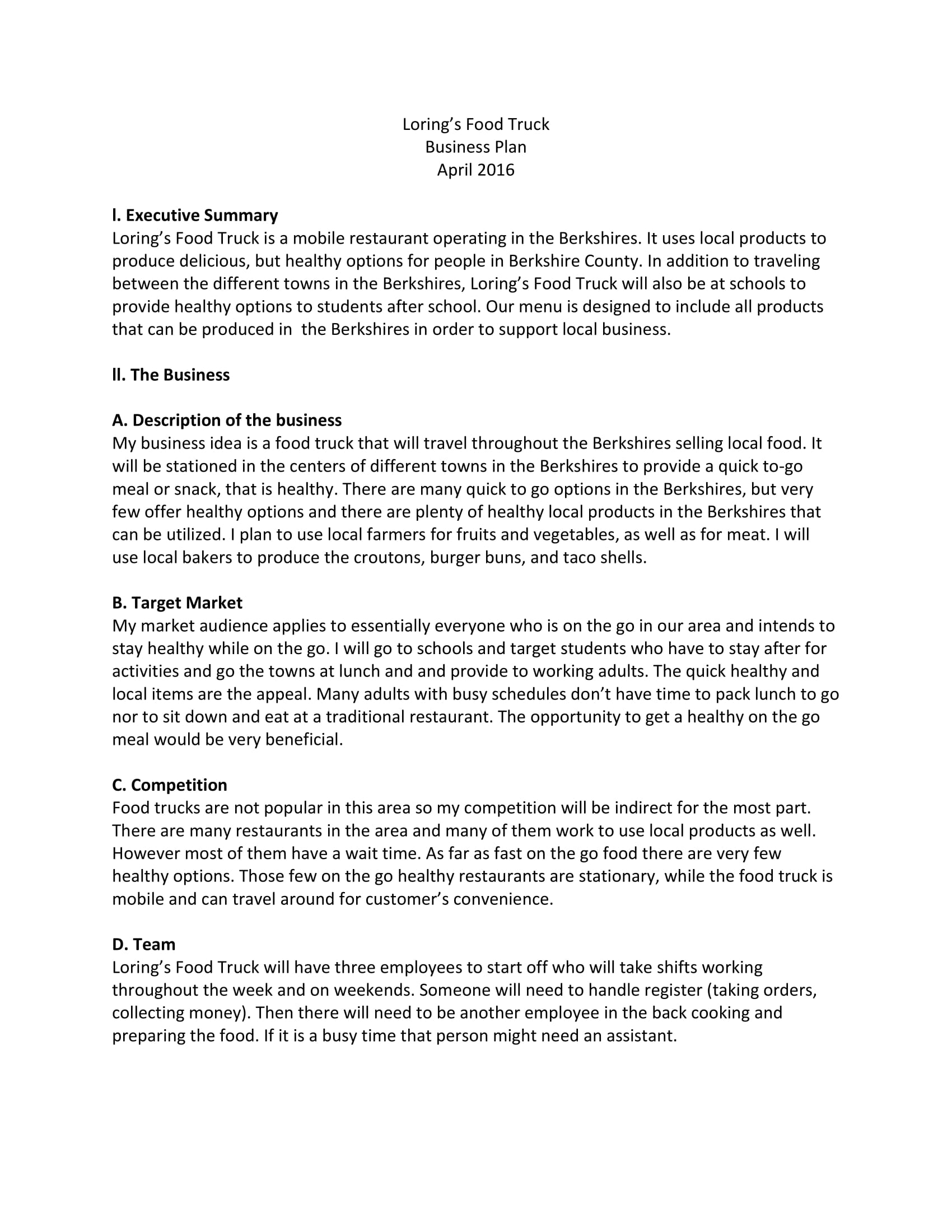 Loring's Food Truck
Business Plan
April 2016

l. Executive Summary
Loring's Food Truck is a mobile restaurant operating in the Berkshires. It uses local products to produce delicious, but healthy options for people in Berkshire County. In addition to traveling between the different towns in the Berkshires, Loring's Food Truck will also be at schools to provide healthy options to students after school. Our menu is designed to include all products that can be produced in the Berkshires in order to support local business.

ll. The Business

A. Description of the business
My business idea is a food truck that will travel throughout the Berkshires selling local food. It will be stationed in the centers of different towns in the Berkshires to provide a quick to-go meal or snack, that is healthy. There are many quick to go options in the Berkshires, but very few offer healthy options and there are plenty of healthy local products in the Berkshires that can be utilized. I plan to use local farmers for fruits and vegetables, as well as for meat. I will use local bakers to produce the croutons, burger buns, and taco shells.

B. Target Market
My market audience applies to essentially everyone who is on the go in our area and intends to stay healthy while on the go. I will go to schools and target students who have to stay after for activities and go the towns at lunch and and provide to working adults. The quick healthy and local items are the appeal. Many adults with busy schedules don't have time to pack lunch to go nor to sit down and eat at a traditional restaurant. The opportunity to get a healthy on the go meal would be very beneficial.

C. Competition
Food trucks are not popular in this area so my competition will be indirect for the most part. There are many restaurants in the area and many of them work to use local products as well. However most of them have a wait time. As far as fast on the go food there are very few healthy options. Those few on the go healthy restaurants are stationary, while the food truck is mobile and can travel around for customer's convenience.

D. Team
Loring's Food Truck will have three employees to start off who will take shifts working throughout the week and on weekends. Someone will need to handle register (taking orders, collecting money). Then there will need to be another employee in the back cooking and preparing the food. If it is a busy time that person might need an assistant.